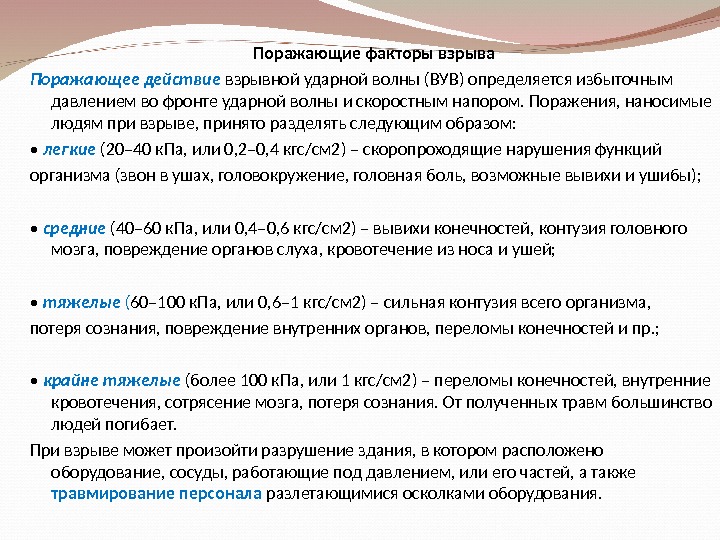 Поражающие факторы взрыва

Поражающее действие взрывной ударной волны (ВУВ) определяется избыточным давлением во фронте ударной волны и скоростным напором. Поражения, наносимые людям при взрыве, принято разделять следующим образом:

• легкие (20–40 кПа, или 0,2–0,4 кгс/см2) – скоропроходящие нарушения функций организма (звон в ушах, головокружение, головная боль, возможные вывихи и ушибы);

• средние (40–60 кПа, или 0,4–0,6 кгс/см2) – вывихи конечностей, контузия головного мозга, повреждение органов слуха, кровотечение из носа и ушей;

• тяжелые (60–100 кПа, или 0,6–1 кгс/см2) – сильная контузия всего организма, потеря сознания, повреждение внутренних органов, переломы конечностей и пр.;

• крайне тяжелые (более 100 кПа, или 1 кгс/см2) – переломы конечностей, внутренние кровотечения, сотрясение мозга, потеря сознания. От полученных травм большинство людей погибает.

При взрыве может произойти разрушение здания, в котором расположено оборудование, сосуды, работающие под давлением, или его частей, а также травмирование персонала разлетающимися осколками оборудования.